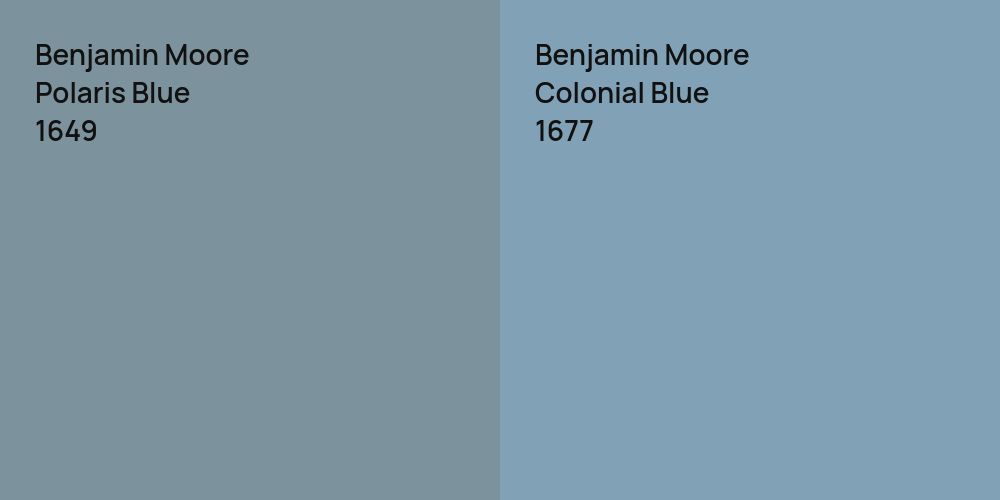 Benjamin Moore
Polaris Blue
1649

Benjamin Moore
Colonial Blue
1677